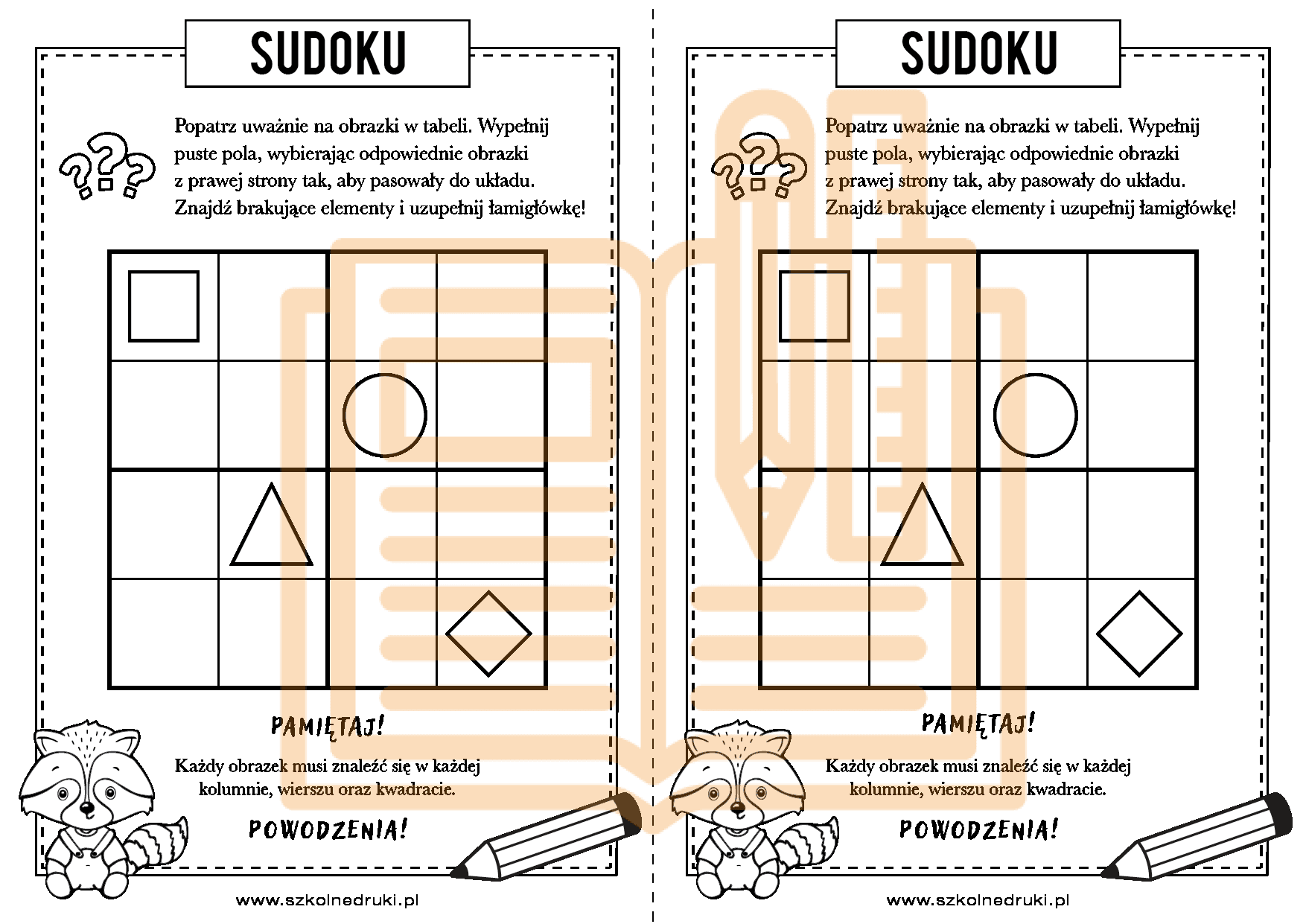 SUDOKU

Popatrz uważnie na obrazki w tabeli. Wypełnij puste pola, wybierając odpowiednie obrazki z prawej strony tak, aby pasowały do układu. Znajdź brakujące elementy i uzupełnij łamigłówkę!

PAMIĘTAJ!

Każdy obrazek musi znaleźć się w każdej kolumnie, wierszu oraz kwadracie.

POWODZENIA!

www.szkolnedruki.pl

SUDOKU

Popatrz uważnie na obrazki w tabeli. Wypełnij puste pola, wybierając odpowiednie obrazki z prawej strony tak, aby pasowały do układu. Znajdź brakujące elementy i uzupełnij łamigłówkę!

PAMIĘTAJ!

Każdy obrazek musi znaleźć się w każdej kolumnie, wierszu oraz kwadracie.

POWODZENIA!

www.szkolnedruki.pl